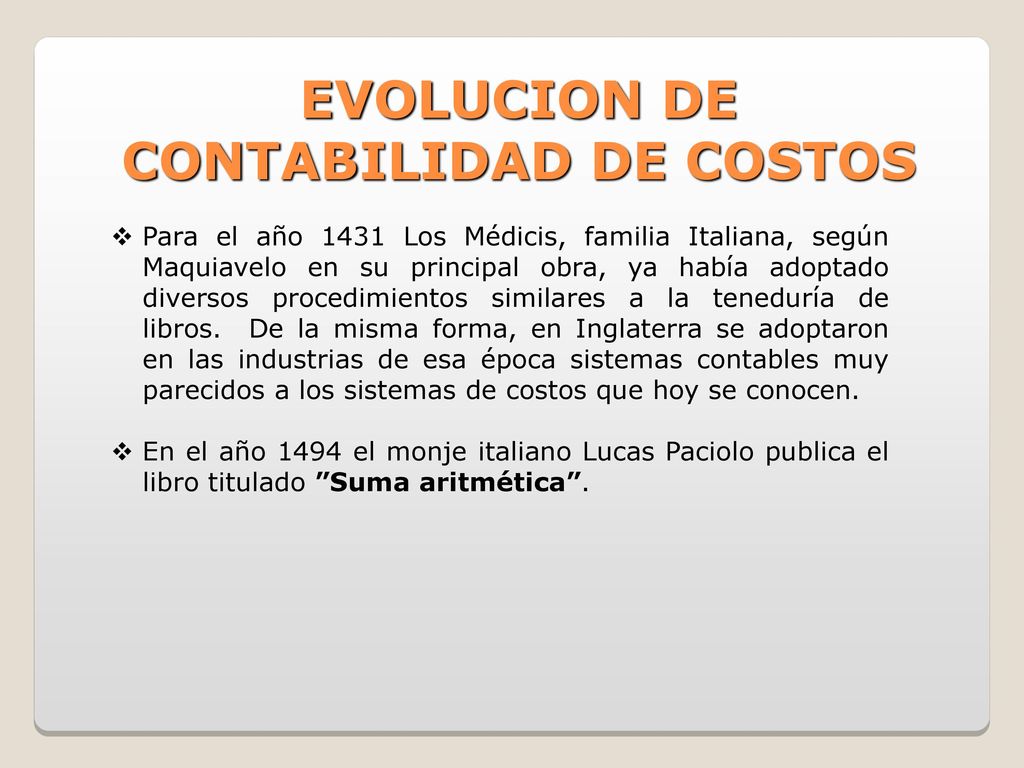 EVOLUCION DE CONTABILIDAD DE COSTOS

❖ Para el año 1431 Los Médicis, familia Italiana, según Maquiavelo en su principal obra, ya había adoptado diversos procedimientos similares a la teneduría de libros. De la misma forma, en Inglaterra se adoptaron en las industrias de esa época sistemas contables muy parecidos a los sistemas de costos que hoy se conocen.

❖ En el año 1494 el monje italiano Lucas Paciolo publica el libro titulado ”Suma aritmética”.